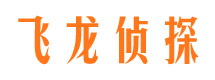 飞龙侦探